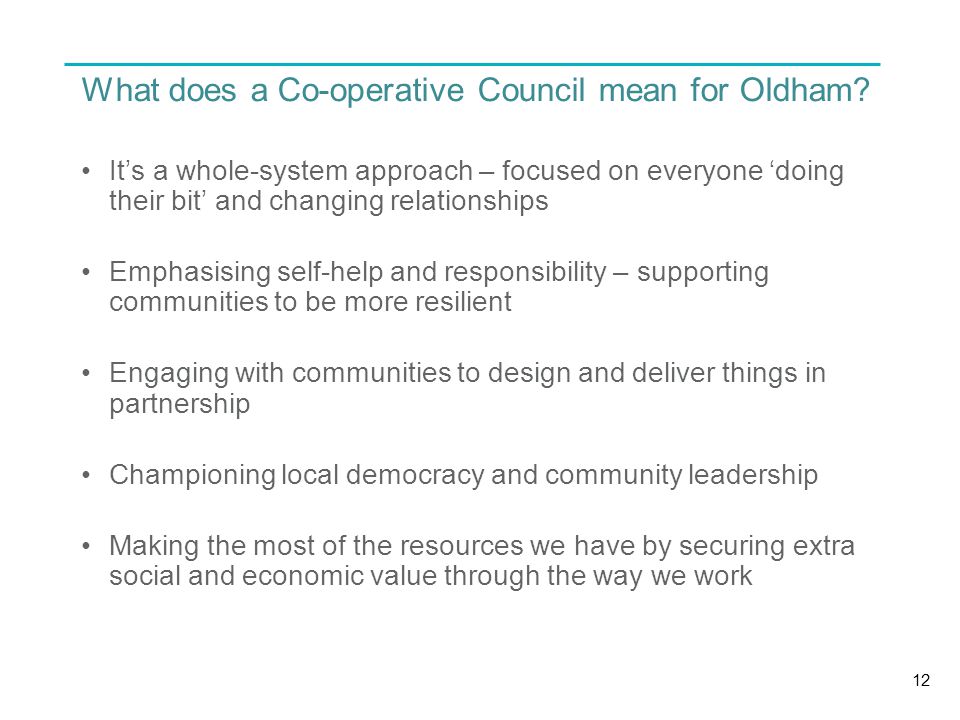 What does a Co-operative Council mean for Oldham?

• It’s a whole-system approach – focused on everyone ‘doing their bit’ and changing relationships

• Emphasising self-help and responsibility – supporting communities to be more resilient

• Engaging with communities to design and deliver things in partnership

• Championing local democracy and community leadership

• Making the most of the resources we have by securing extra social and economic value through the way we work

12